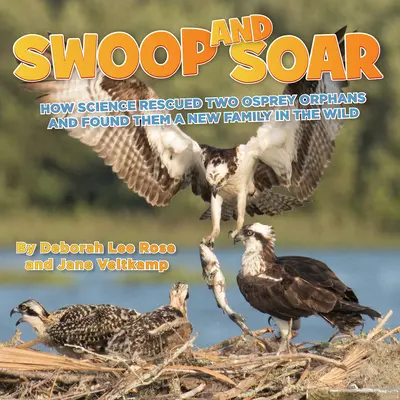 SWOOP AND SOAR

HOW SCIENCE RESCUED TWO OSPREY ORPHANS AND FOUND THEM A NEW FAMILY IN THE WILD

By Deborah Lee Rose and Jane Veltkamp